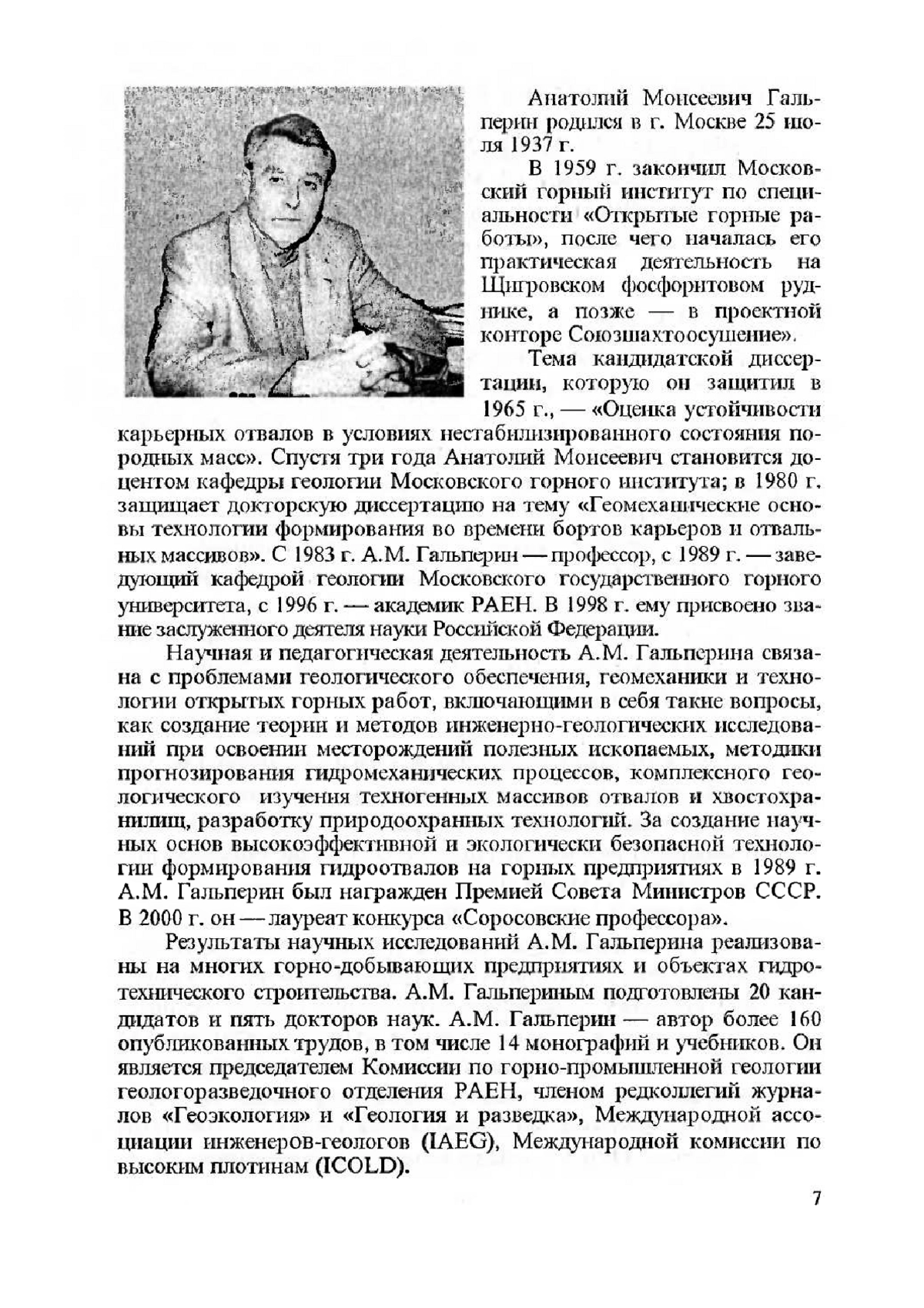 Анатолий Моисеевич Гальперин родился в г. Москве 25 июля 1937 г.

В 1959 г. закончил Московский горный институт по специальности «Открытые горные работы», после чего началась его практическая деятельность на Щигровском фосфоритовом руднике, а позже — в проектной конторе Союзшахтоосушение».

Тема кандидатской диссертации, которую он защитил в 1965 г., — «Оценка устойчивости карьерных отвалов в условиях нестабилизированного состояния породных масс». Спустя три года Анатолий Моисеевич становится доцентом кафедры геологии Московского горного института; в 1980 г. защищает докторскую диссертацию на тему «Геомеханические основы технологии формирования во времени бортов карьеров и отвальных массивов». С 1983 г. А.М. Гальперин — профессор, с 1989 г. — заведующий кафедрой геологии Московского государственного горного университета, с 1996 г. — академик РАЕН. В 1998 г. ему присвоено звание заслуженного деятеля науки Российской Федерации.

Научная и педагогическая деятельность А.М. Гальперина связана с проблемами геологического обеспечения, геомеханики и технологии открытых горных работ, включающими в себя такие вопросы, как создание теории и методов инженерно-геологических исследований при освоении месторождений полезных ископаемых, методики прогнозирования гидромеханических процессов, комплексного геологического изучения техногенных массивов отвалов и хвостохранилищ, разработку природоохранных технологий. За создание научных основ высокоэффективной и экологически безопасной технологии формирования гидроотвалов на горных предприятиях в 1989 г. А.М. Гальперин был награжден Премией Совета Министров СССР. В 2000 г. он — лауреат конкурса «Соросовские профессора».

Результаты научных исследований А.М. Гальперина реализованы на многих горно-добывающих предприятиях и объектах гидротехнического строительства. А.М. Гальпериным подготовлены 20 кандидатов и пять докторов наук. А.М. Гальперин — автор более 160 опубликованных трудов, в том числе 14 монографий и учебников. Он является председателем Комиссии по горно-промышленной геологии геологоразведочного отделения РАЕН, членом редколлегий журналов «Геоэкология» и «Геология и разведка», Международной ассоциации инженеров-геологов (IAEG), Международной комиссии по высоким плотинам (ICOLD).

7